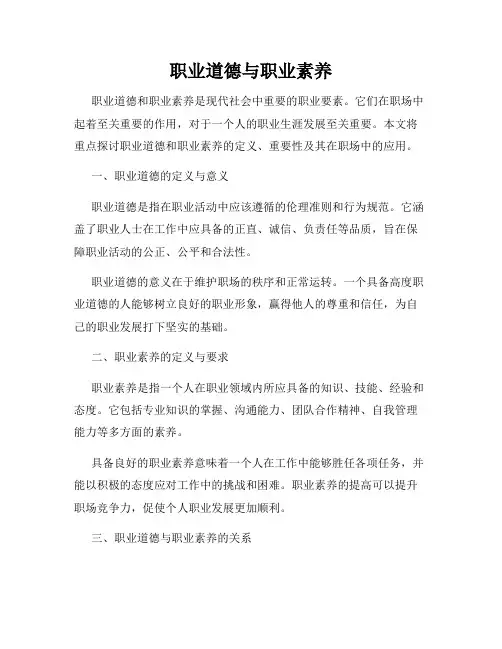 职业道德与职业素养

职业道德和职业素养是现代社会中重要的职业要素。它们在职场中起着至关重要的作用，对于一个人的职业生涯发展至关重要。本文将重点探讨职业道德和职业素养的定义、重要性及其在职场中的应用。

一、职业道德的定义与意义

职业道德是指在职业活动中应该遵循的伦理准则和行为规范。它涵盖了职业人士在工作中应具备的正直、诚信、负责任等品质，旨在保障职业活动的公正、公平和合法性。

职业道德的意义在于维护职场的秩序和正常运转。一个具备高度职业道德的人能够树立良好的职业形象，赢得他人的尊重和信任，为自己的职业发展打下坚实的基础。

二、职业素养的定义与要求

职业素养是指一个人在职业领域内所应具备的知识、技能、经验和态度。它包括专业知识的掌握、沟通能力、团队合作精神、自我管理能力等多方面的素养。

具备良好的职业素养意味着一个人在工作中能够胜任各项任务，并能以积极的态度应对工作中的挑战和困难。职业素养的提高可以提升职场竞争力，促使个人职业发展更加顺利。

三、职业道德与职业素养的关系